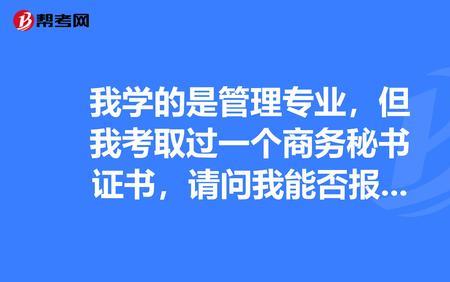 帮考网

我学的是管理专业，但我考取过一个商务秘书证书，请问我能否报...